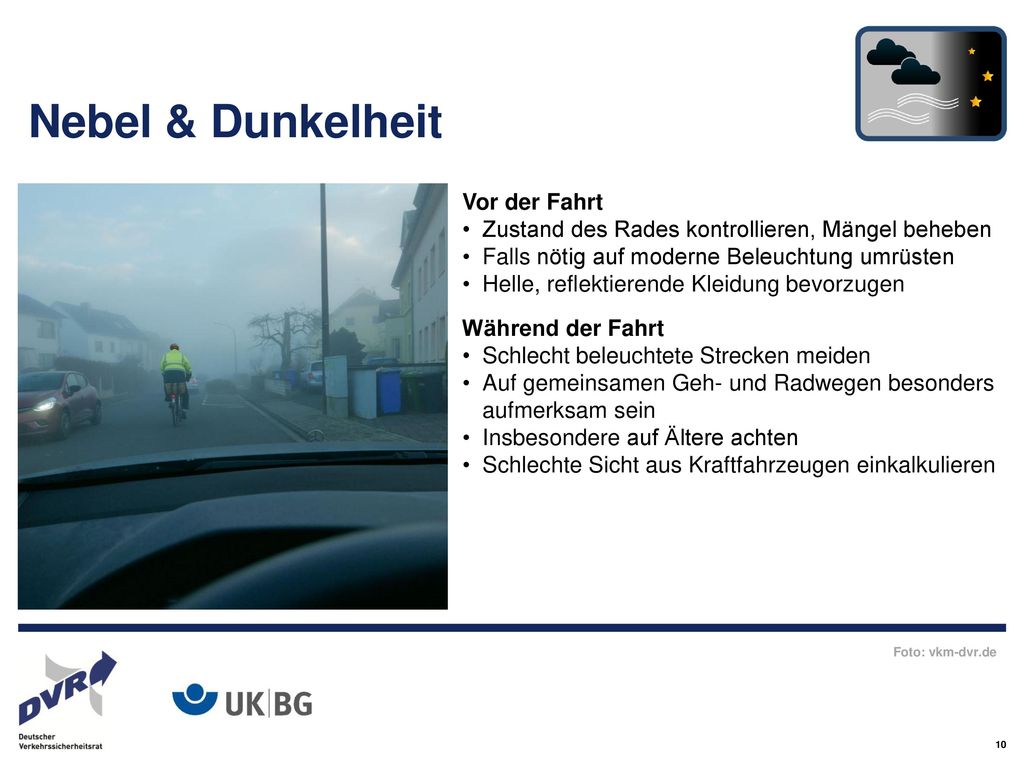 Nebel & Dunkelheit

Vor der Fahrt
• Zustand des Rades kontrollieren, Mängel beheben
• Falls nötig auf moderne Beleuchtung umrüsten
• Helle, reflektierende Kleidung bevorzugen

Während der Fahrt
• Schlecht beleuchtete Strecken meiden
• Auf gemeinsamen Geh- und Radwegen besonders aufmerksam sein
• Insbesondere auf Ältere achten
• Schlechte Sicht aus Kraftfahrzeugen einkalkulieren

Foto: vkm-dvr.de

DVR
Deutscher Verkehrssicherheitsrat

UK|BG

10